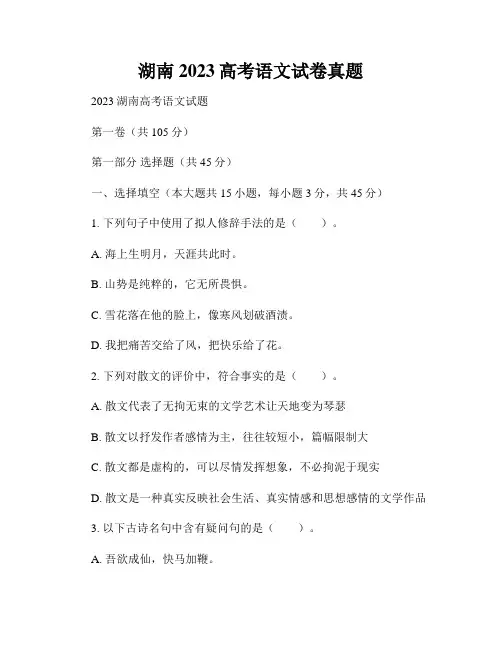 湖南 2023 高考语文试卷真题

2023 湖南高考语文试题

第一卷（共 105 分）

第一部分 选择题（共 45 分）

一、选择填空（本大题共 15 小题，每小题 3 分，共 45 分）

1. 下列句子中使用了拟人修辞手法的是（　　）。

A. 海上生明月，天涯共此时。

B. 山势是纯粹的，它无所畏惧。

C. 雪花落在他的脸上，像寒风划破酒渍。

D. 我把痛苦交给了风，把快乐给了花。

2. 下列对散文的评价中，符合事实的是（　　）。

A. 散文代表了无拘无束的文学艺术让天地变为琴瑟

B. 散文以抒发作者感情为主，往往较短小，篇幅限制大

C. 散文都是虚构的，可以尽情发挥想象，不必拘泥于现实

D. 散文是一种真实反映社会生活、真实情感和思想感情的文学作品

3. 以下古诗名句中含有疑问句的是（　　）。

A. 吾欲成仙，快马加鞭。